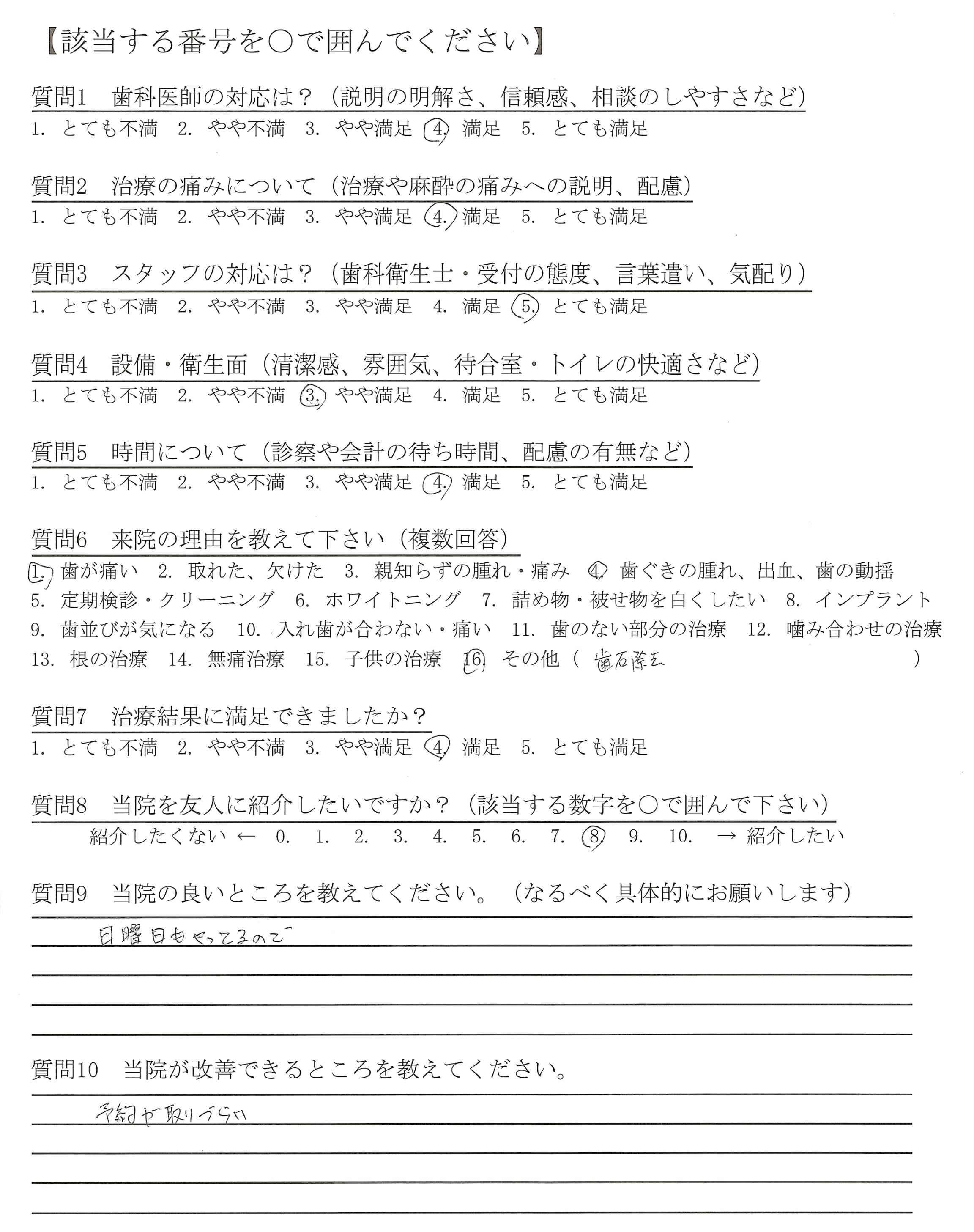 【該当する番号を○で囲んでください】

質問1　歯科医師の対応は？（説明の明解さ、信頼感、相談のしやすさなど）
1. とても不満　2. やや不満　3. やや満足　4. 満足　5. とても満足

質問2　治療の痛みについて（治療や麻酔の痛みへの説明、配慮）
1. とても不満　2. やや不満　3. やや満足　4. 満足　5. とても満足

質問3　スタッフの対応は？（歯科衛生士・受付の態度、言葉遣い、気配り）
1. とても不満　2. やや不満　3. やや満足　4. 満足　5. とても満足

質問4　設備・衛生面（清潔感、雰囲気、待合室・トイレの快適さなど）
1. とても不満　2. やや不満　3. やや満足　4. 満足　5. とても満足

質問5　時間について（診察や会計の待ち時間、配慮の有無など）
1. とても不満　2. やや不満　3. やや満足　4. 満足　5. とても満足

質問6　来院の理由を教えて下さい（複数回答）
1. 歯が痛い　2. 取れた、欠けた　3. 親知らずの腫れ・痛み　4. 歯ぐきの腫れ、出血、歯の動揺　5. 定期検診・クリーニング　6. ホワイトニング　7. 詰め物・被せ物を白くしたい　8. インプラント　9. 歯並びが気になる　10. 入れ歯が合わない・痛い　11. 歯のない部分の治療　12. 噛み合わせの治療　13. 根の治療　14. 無痛治療　15. 子供の治療　16. その他（ 歯石除去 ）

質問7　治療結果に満足できましたか？
1. とても不満　2. やや不満　3. やや満足　4. 満足　5. とても満足

質問8　当院を友人に紹介したいですか？（該当する数字を○で囲んで下さい）
紹介したくない ←　0.　1.　2.　3.　4.　5.　6.　7.　8.　9.　10.　→ 紹介したい

質問9　当院の良いところを教えてください。（なるべく具体的にお願いします）
日曜日もやってるので

質問10　当院が改善できるところを教えてください。
予約が取りづらい